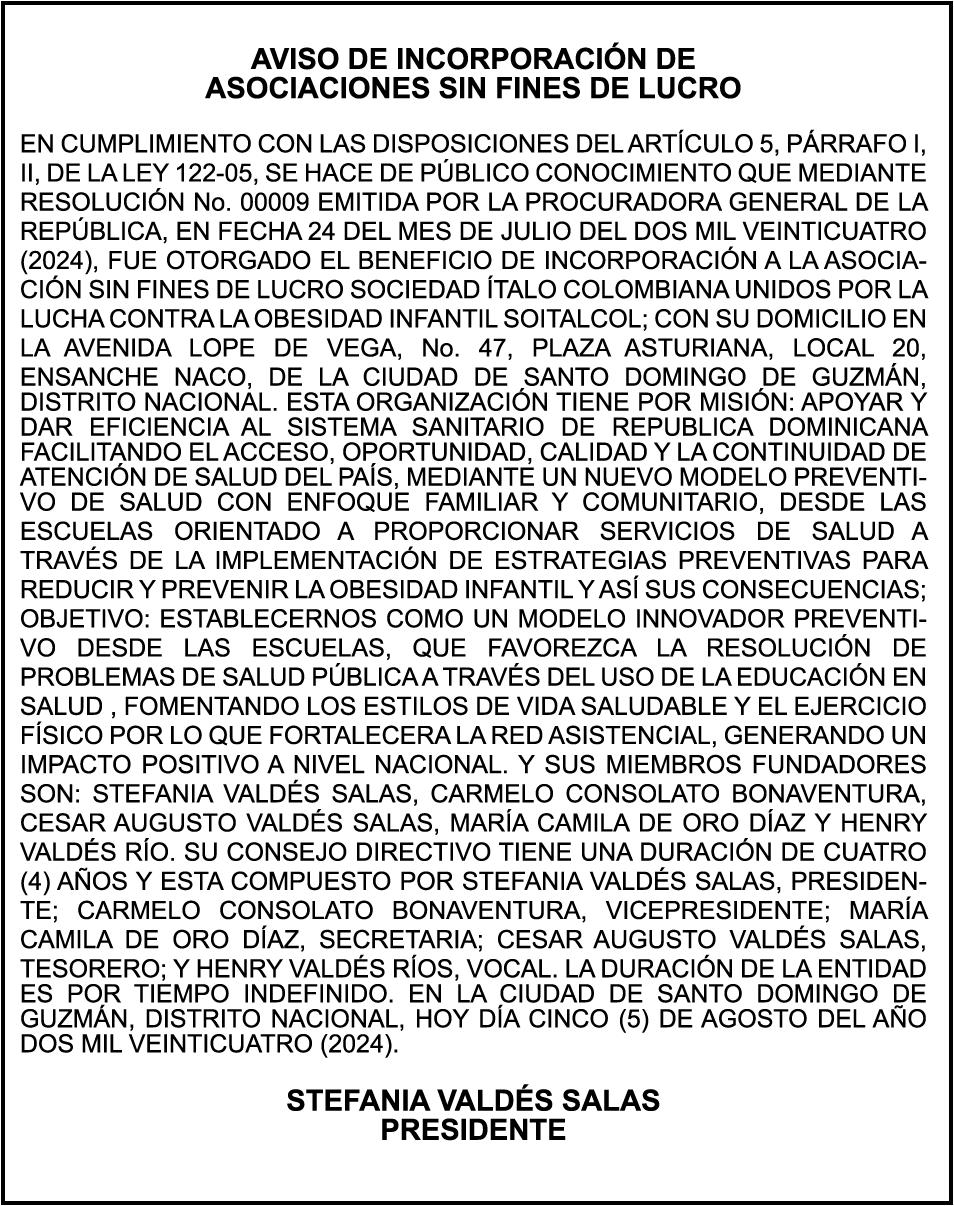 AVISO DE INCORPORACIÓN DE
ASOCIACIONES SIN FINES DE LUCRO

EN CUMPLIMIENTO CON LAS DISPOSICIONES DEL ARTÍCULO 5, PÁRRAFO I, II, DE LA LEY 122-05, SE HACE DE PÚBLICO CONOCIMIENTO QUE MEDIANTE RESOLUCIÓN No. 00009 EMITIDA POR LA PROCURADORA GENERAL DE LA REPÚBLICA, EN FECHA 24 DEL MES DE JULIO DEL DOS MIL VEINTICUATRO (2024), FUE OTORGADO EL BENEFICIO DE INCORPORACIÓN A LA ASOCIACIÓN SIN FINES DE LUCRO SOCIEDAD ÍTALO COLOMBIANA UNIDOS POR LA LUCHA CONTRA LA OBESIDAD INFANTIL SOITALCOL; CON SU DOMICILIO EN LA AVENIDA LOPE DE VEGA, No. 47, PLAZA ASTURIANA, LOCAL 20, ENSANCHE NACO, DE LA CIUDAD DE SANTO DOMINGO DE GUZMÁN, DISTRITO NACIONAL. ESTA ORGANIZACIÓN TIENE POR MISIÓN: APOYAR Y DAR EFICIENCIA AL SISTEMA SANITARIO DE REPUBLICA DOMINICANA FACILITANDO EL ACCESO, OPORTUNIDAD, CALIDAD Y LA CONTINUIDAD DE ATENCIÓN DE SALUD DEL PAÍS, MEDIANTE UN NUEVO MODELO PREVENTIVO DE SALUD CON ENFOQUE FAMILIAR Y COMUNITARIO, DESDE LAS ESCUELAS ORIENTADO A PROPORCIONAR SERVICIOS DE SALUD A TRAVÉS DE LA IMPLEMENTACIÓN DE ESTRATEGIAS PREVENTIVAS PARA REDUCIR Y PREVENIR LA OBESIDAD INFANTIL Y ASÍ SUS CONSECUENCIAS; OBJETIVO: ESTABLECERNOS COMO UN MODELO INNOVADOR PREVENTIVO DESDE LAS ESCUELAS, QUE FAVOREZCA LA RESOLUCIÓN DE PROBLEMAS DE SALUD PÚBLICA A TRAVÉS DEL USO DE LA EDUCACIÓN EN SALUD , FOMENTANDO LOS ESTILOS DE VIDA SALUDABLE Y EL EJERCICIO FÍSICO POR LO QUE FORTALECERA LA RED ASISTENCIAL, GENERANDO UN IMPACTO POSITIVO A NIVEL NACIONAL. Y SUS MIEMBROS FUNDADORES SON: STEFANIA VALDÉS SALAS, CARMELO CONSOLATO BONAVENTURA, CESAR AUGUSTO VALDÉS SALAS, MARÍA CAMILA DE ORO DÍAZ Y HENRY VALDÉS RÍO. SU CONSEJO DIRECTIVO TIENE UNA DURACIÓN DE CUATRO (4) AÑOS Y ESTA COMPUESTO POR STEFANIA VALDÉS SALAS, PRESIDENTE; CARMELO CONSOLATO BONAVENTURA, VICEPRESIDENTE; MARÍA CAMILA DE ORO DÍAZ, SECRETARIA; CESAR AUGUSTO VALDÉS SALAS, TESORERO; Y HENRY VALDÉS RÍOS, VOCAL. LA DURACIÓN DE LA ENTIDAD ES POR TIEMPO INDEFINIDO. EN LA CIUDAD DE SANTO DOMINGO DE GUZMÁN, DISTRITO NACIONAL, HOY DÍA CINCO (5) DE AGOSTO DEL AÑO DOS MIL VEINTICUATRO (2024).

STEFANIA VALDÉS SALAS
PRESIDENTE